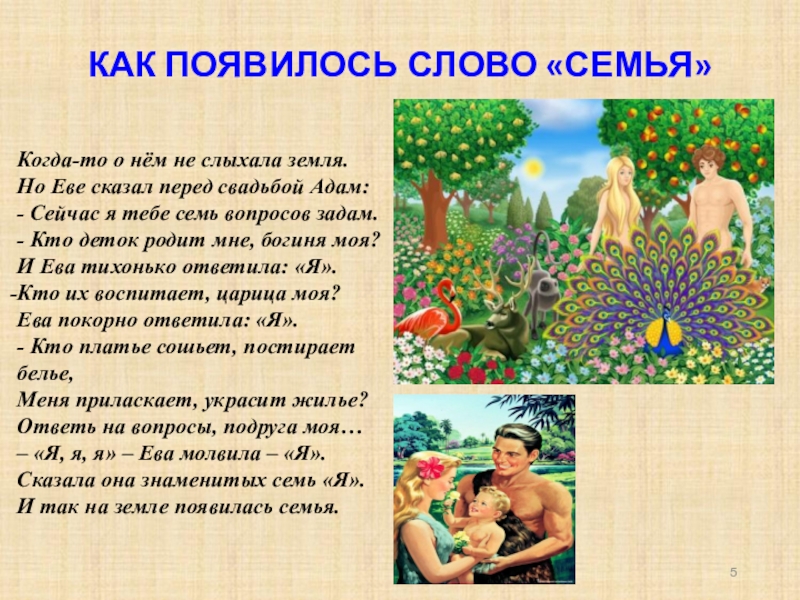 КАК ПОЯВИЛОСЬ СЛОВО «СЕМЬЯ»

Когда-то о нём не слыхала земля.
Но Еве сказал перед свадьбой Адам:
- Сейчас я тебе семь вопросов задам.
- Кто деток родит мне, богиня моя?
И Ева тихонько ответила: «Я».
-Кто их воспитает, царица моя?
Ева покорно ответила: «Я».
- Кто платье сошьет, постирает белье,
Меня приласкает, украсит жилье?
Ответь на вопросы, подруга моя…
– «Я, я, я» – Ева молвила – «Я».
Сказала она знаменитых семь «Я».
И так на земле появилась семья.

5